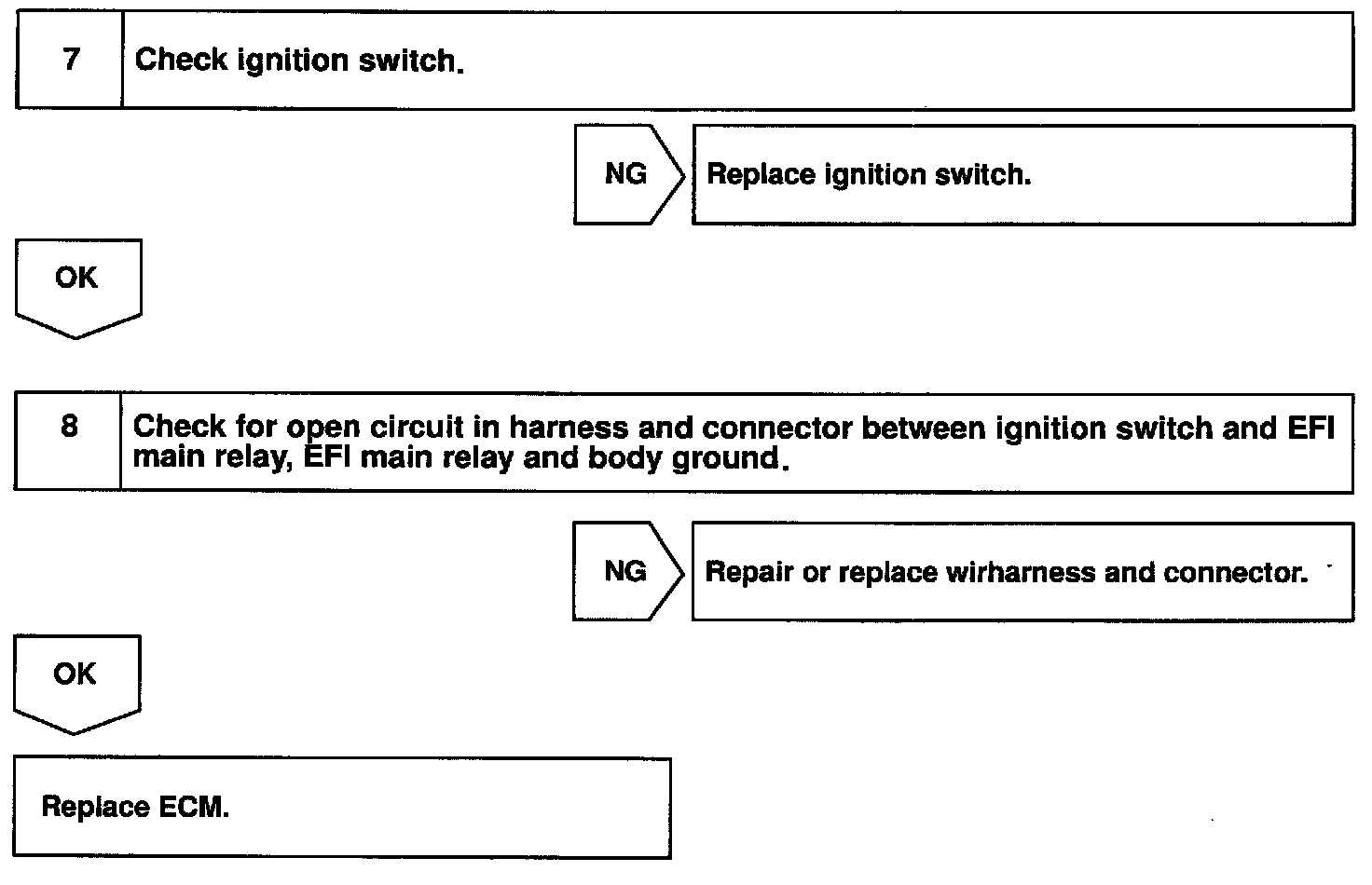 7 Check ignition switch.

NG Replace ignition switch.

OK

8 Check for open circuit in harness and connector between ignition switch and EFI main relay, EFI main relay and body ground.

NG Repair or replace wirharness and connector.

OK

Replace ECM.